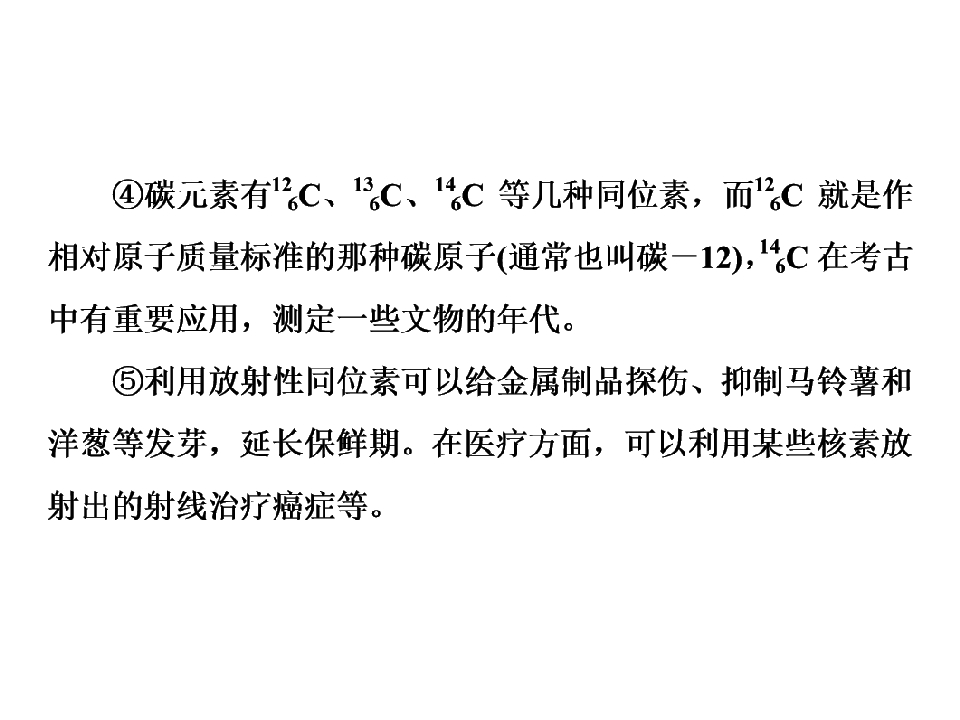 ④碳元素有$^{12}_{6}C$、$^{13}_{6}C$、$^{14}_{6}C$等几种同位素，而$^{12}_{6}C$就是作相对原子质量标准的那种碳原子(通常也叫碳－12)，$^{14}_{6}C$在考古中有重要应用，测定一些文物的年代。

⑤利用放射性同位素可以给金属制品探伤、抑制马铃薯和洋葱等发芽，延长保鲜期。在医疗方面，可以利用某些核素放射出的射线治疗癌症等。